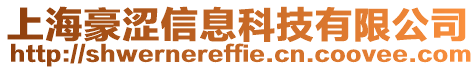 上海豪涩信息科技有限公司
http://shwernereffie.cn.coovee.com